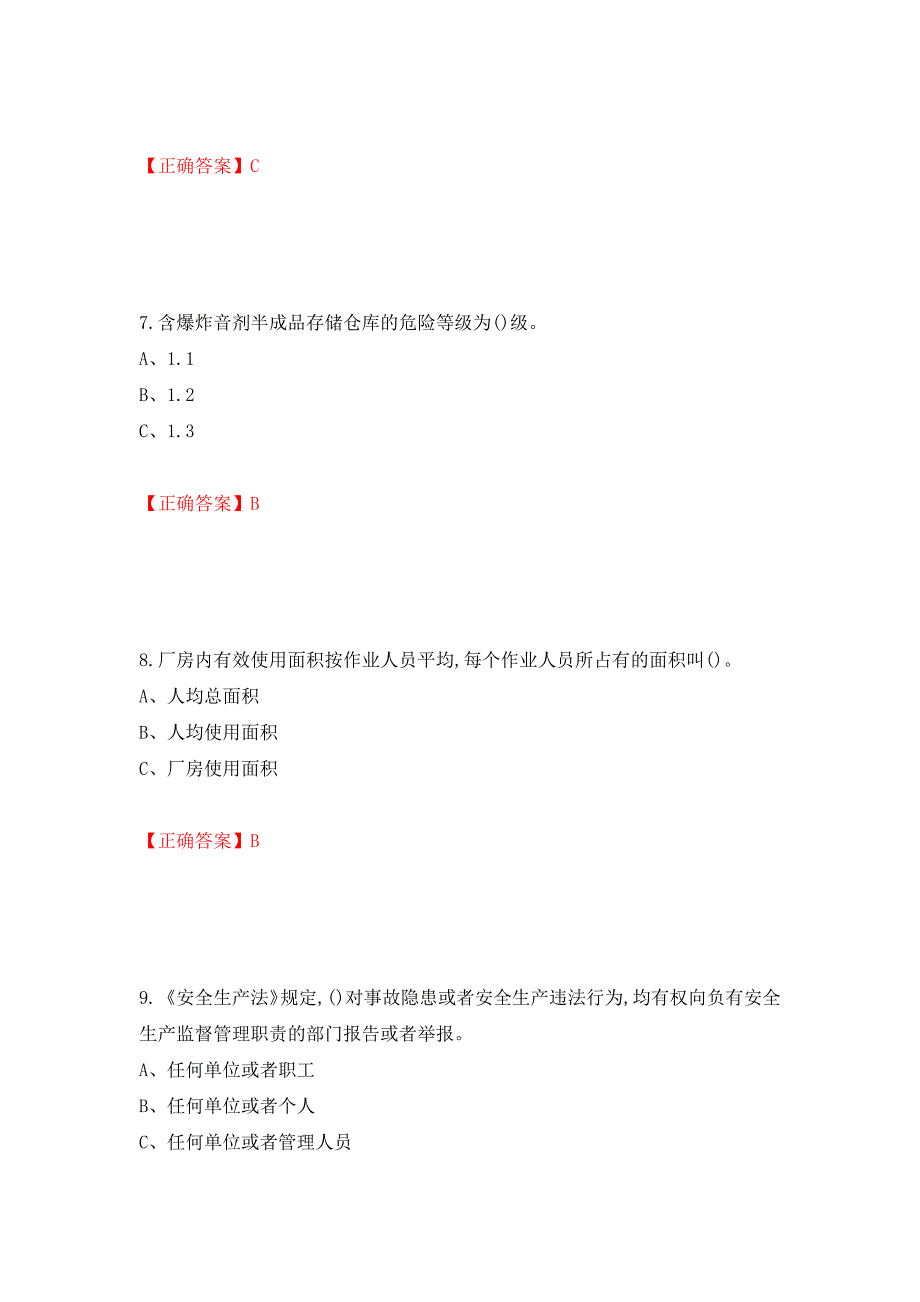 【正确答案】C

7.含爆炸音剂半成品存储仓库的危险等级为()级。
A、1.1
B、1.2
C、1.3

【正确答案】B

8.厂房内有效使用面积按作业人员平均,每个作业人员所占有的面积叫()。
A、人均总面积
B、人均使用面积
C、厂房使用面积

【正确答案】B

9.《安全生产法》规定,()对事故隐患或者安全生产违法行为,均有权向负有安全生产监督管理职责的部门报告或者举报。
A、任何单位或者职工
B、任何单位或者个人
C、任何单位或者管理人员